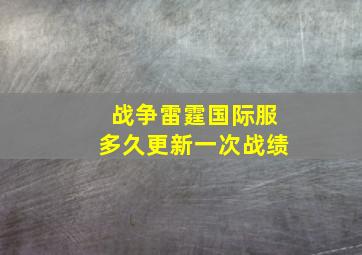 战争雷霆国际服
多久更新一次战绩